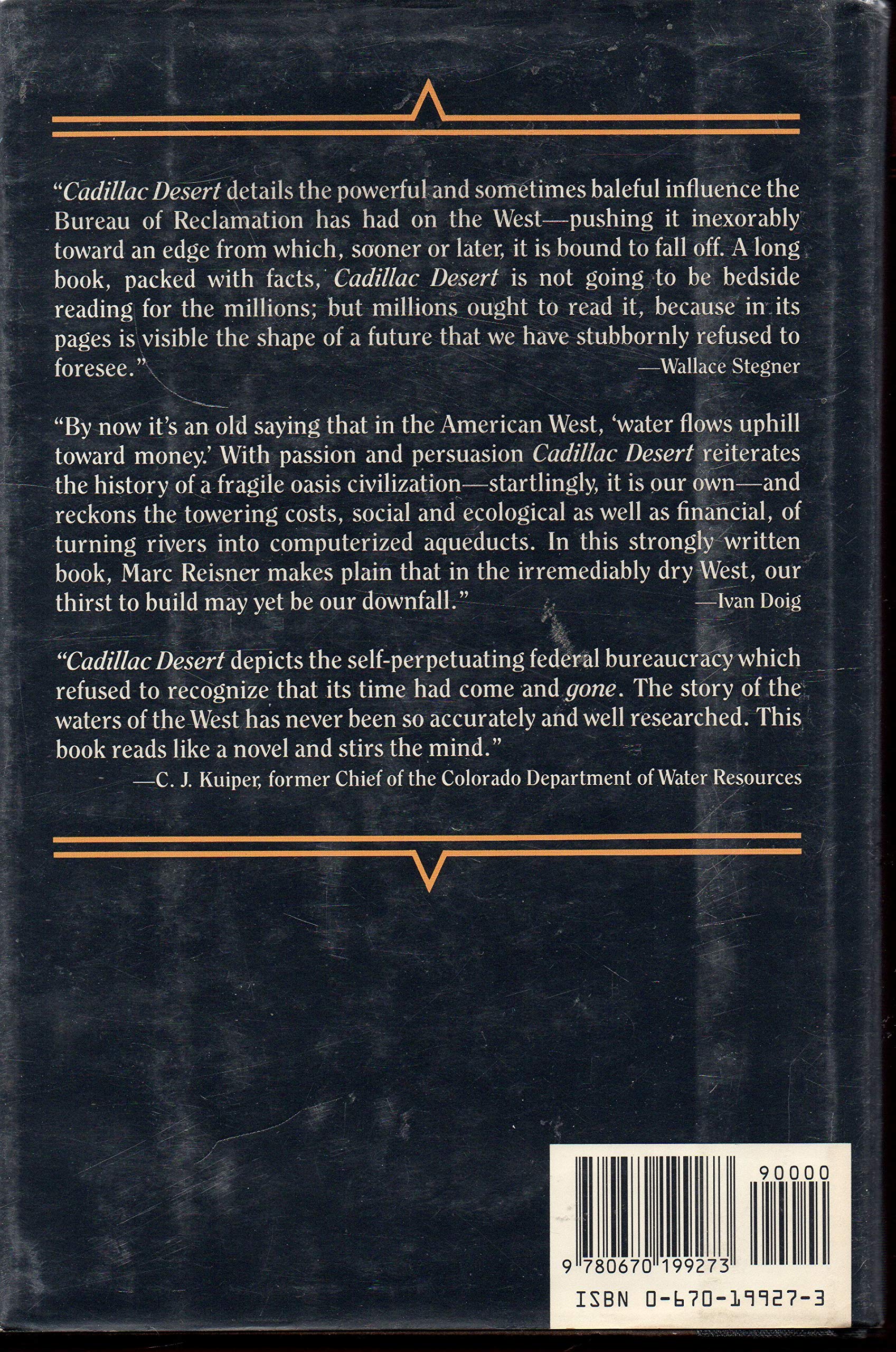 "Cadillac Desert details the powerful and sometimes baleful influence the Bureau of Reclamation has had on the West—pushing it inexorably toward an edge from which, sooner or later, it is bound to fall off. A long book, packed with facts, Cadillac Desert is not going to be bedside reading for the millions; but millions ought to read it, because in its pages is visible the shape of a future that we have stubbornly refused to foresee."
—Wallace Stegner

"By now it's an old saying that in the American West, 'water flows uphill toward money.' With passion and persuasion Cadillac Desert reiterates the history of a fragile oasis civilization—startlingly, it is our own—and reckons the towering costs, social and ecological as well as financial, of turning rivers into computerized aqueducts. In this strongly written book, Marc Reisner makes plain that in the irremediably dry West, our thirst to build may yet be our downfall."
—Ivan Doig

"Cadillac Desert depicts the self-perpetuating federal bureaucracy which refused to recognize that its time had come and gone. The story of the waters of the West has never been so accurately and well researched. This book reads like a novel and stirs the mind."
—C. J. Kuiper, former Chief of the Colorado Department of Water Resources

90000
9 780670 199273
ISBN 0-670-19927-3